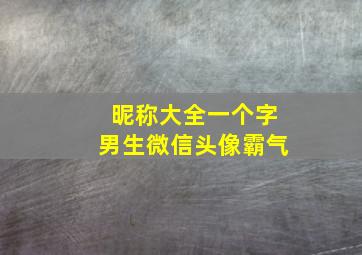 昵称大全一个字
男生微信头像霸气